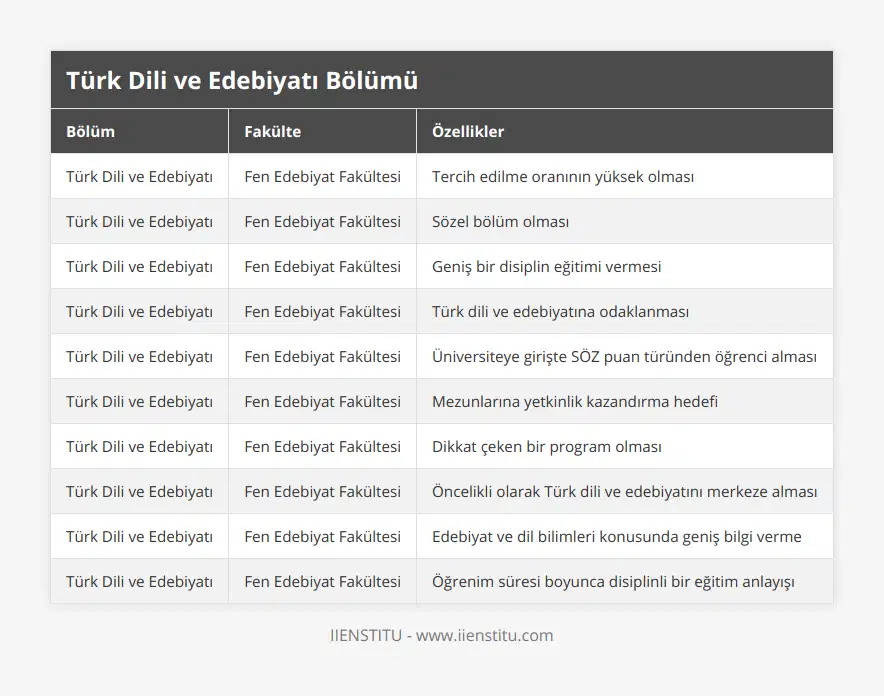 Türk Dili ve Edebiyatı Bölümü

| Bölüm | Fakülte | Özellikler |
|---|---|---|
| Türk Dili ve Edebiyatı | Fen Edebiyat Fakültesi | Tercih edilme oranının yüksek olması |
| Türk Dili ve Edebiyatı | Fen Edebiyat Fakültesi | Sözel bölüm olması |
| Türk Dili ve Edebiyatı | Fen Edebiyat Fakültesi | Geniş bir disiplin eğitimi vermesi |
| Türk Dili ve Edebiyatı | Fen Edebiyat Fakültesi | Türk dili ve edebiyatına odaklanması |
| Türk Dili ve Edebiyatı | Fen Edebiyat Fakültesi | Üniversiteye girişte SÖZ puan türünden öğrenci alması |
| Türk Dili ve Edebiyatı | Fen Edebiyat Fakültesi | Mezunlarına yetkinlik kazandırma hedefi |
| Türk Dili ve Edebiyatı | Fen Edebiyat Fakültesi | Dikkat çeken bir program olması |
| Türk Dili ve Edebiyatı | Fen Edebiyat Fakültesi | Öncelikli olarak Türk dili ve edebiyatını merkeze alması |
| Türk Dili ve Edebiyatı | Fen Edebiyat Fakültesi | Edebiyat ve dil bilimleri konusunda geniş bilgi verme |
| Türk Dili ve Edebiyatı | Fen Edebiyat Fakültesi | Öğrenim süresi boyunca disiplinli bir eğitim anlayışı |

IIENSTITU - www.iienstitu.com